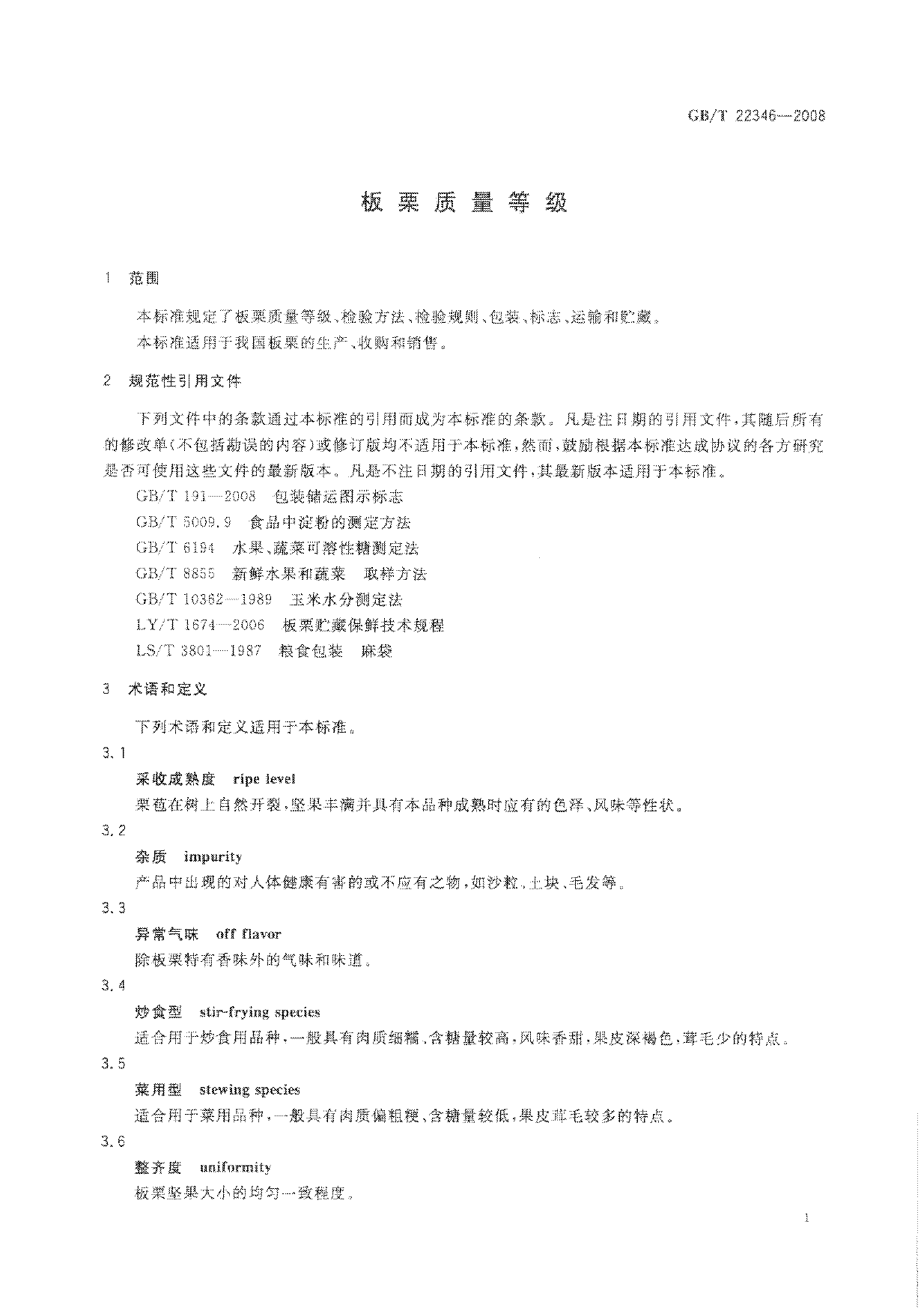 GB/T 22346—2008

板栗质量等级

1 范围

本标准规定了板栗质量等级、检验方法、检验规则、包装、标志、运输和贮藏。

本标准适用于我国板栗的生产、收购和销售。

2 规范性引用文件

下列文件中的条款通过本标准的引用而成为本标准的条款。凡是注日期的引用文件，其随后所有的修改单(不包括勘误的内容)或修订版均不适用于本标准，然而，鼓励根据本标准达成协议的各方研究是否可使用这些文件的最新版本。凡是不注日期的引用文件，其最新版本适用于本标准。

GB/T 191—2008 包装储运图示标志

GB/T 5009.9 食品中淀粉的测定方法

GB/T 6194 水果、蔬菜可溶性糖测定法

GB/T 8855 新鲜水果和蔬菜 取样方法

GB/T 10362—1989 玉米水分测定法

LY/T 1674—2006 板栗贮藏保鲜技术规程

LS/T 3801—1987 粮食包装 麻袋

3 术语和定义

下列术语和定义适用于本标准。

3.1

采收成熟度 ripe level

栗苞在树上自然开裂，坚果丰满并具有本品种成熟时应有的色泽、风味等性状。

3.2

杂质 impurity

产品中出现的对人体健康有害的或不应有之物，如沙粒、土块、毛发等。

3.3

异常气味 off flavor

除板栗特有香味外的气味和味道。

3.4

炒食型 stir-frying species

适合用于炒食用品种，一般具有肉质细糯、含糖量较高，风味香甜，果皮深褐色，茸毛少的特点。

3.5

菜用型 stewing species

适合用于菜用品种，一般具有肉质偏粗粳、含糖量较低，果皮茸毛较多的特点。

3.6

整齐度 uniformity

板栗坚果大小的均匀一致程度。

1